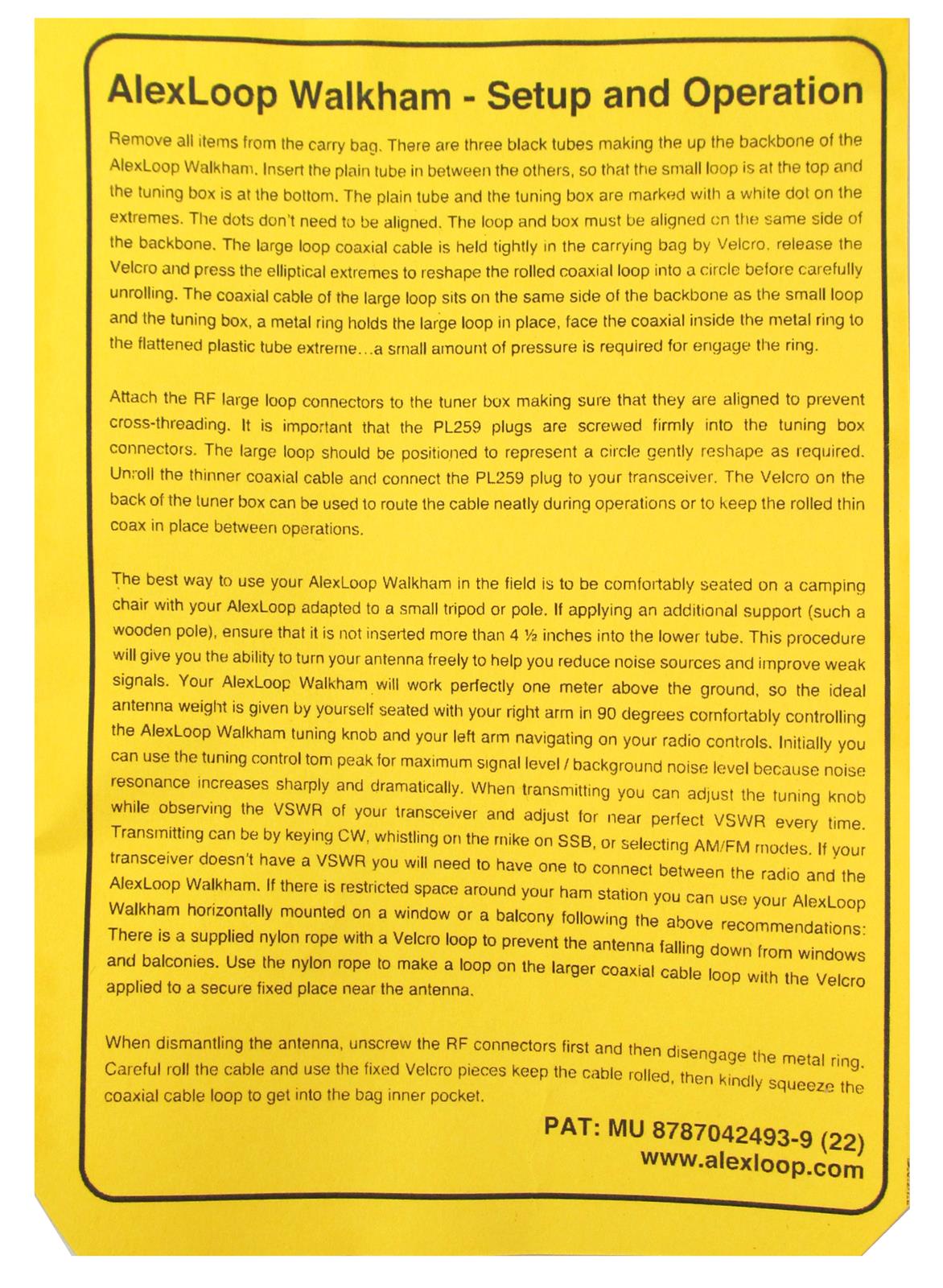 AlexLoop Walkham - Setup and Operation

Remove all items from the carry bag. There are three black tubes making the up the backbone of the AlexLoop Walkham. Insert the plain tube in between the others, so that the small loop is at the top and the tuning box is at the bottom. The plain tube and the tuning box are marked with a white dot on the extremes. The dots don't need to be aligned. The loop and box must be aligned on the same side of the backbone. The large loop coaxial cable is held tightly in the carrying bag by Velcro, release the Velcro and press the elliptical extremes to reshape the rolled coaxial loop into a circle before carefully unrolling. The coaxial cable of the large loop sits on the same side of the backbone as the small loop and the tuning box, a metal ring holds the large loop in place, face the coaxial inside the metal ring to the flattened plastic tube extreme…a small amount of pressure is required for engage the ring.

Attach the RF large loop connectors to the tuner box making sure that they are aligned to prevent cross-threading. It is important that the PL259 plugs are screwed firmly into the tuning box connectors. The large loop should be positioned to represent a circle gently reshape as required. Unroll the thinner coaxial cable and connect the PL259 plug to your transceiver. The Velcro on the back of the tuner box can be used to route the cable neatly during operations or to keep the rolled thin coax in place between operations.

The best way to use your AlexLoop Walkham in the field is to be comfortably seated on a camping chair with your AlexLoop adapted to a small tripod or pole. If applying an additional support (such a wooden pole), ensure that it is not inserted more than 4 ½ inches into the lower tube. This procedure will give you the ability to turn your antenna freely to help you reduce noise sources and improve weak signals. Your AlexLoop Walkham will work perfectly one meter above the ground, so the ideal antenna weight is given by yourself seated with your right arm in 90 degrees comfortably controlling the AlexLoop Walkham tuning knob and your left arm navigating on your radio controls. Initially you can use the tuning control tom peak for maximum signal level / background noise level because noise resonance increases sharply and dramatically. When transmitting you can adjust the tuning knob while observing the VSWR of your transceiver and adjust for near perfect VSWR every time. Transmitting can be by keying CW, whistling on the mike on SSB, or selecting AM/FM modes. If your transceiver doesn't have a VSWR you will need to have one to connect between the radio and the AlexLoop Walkham. If there is restricted space around your ham station you can use your AlexLoop Walkham horizontally mounted on a window or a balcony following the above recommendations: There is a supplied nylon rope with a Velcro loop to prevent the antenna falling down from windows and balconies. Use the nylon rope to make a loop on the larger coaxial cable loop with the Velcro applied to a secure fixed place near the antenna.

When dismantling the antenna, unscrew the RF connectors first and then disengage the metal ring. Careful roll the cable and use the fixed Velcro pieces keep the cable rolled, then kindly squeeze the coaxial cable loop to get into the bag inner pocket.

PAT: MU 8787042493-9 (22)
www.alexloop.com